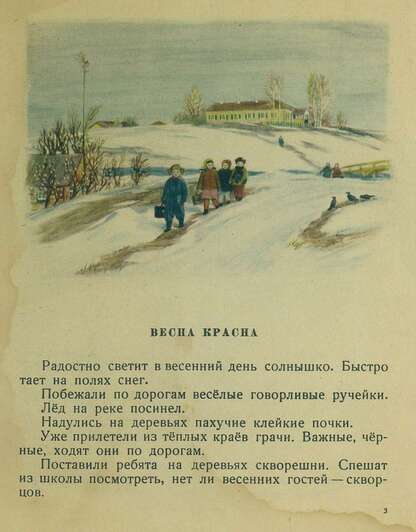 ВЕСНА КРАСНА

Радостно светит в весенний день солнышко. Быстро тает на полях снег.

Побежали по дорогам весёлые говорливые ручейки.

Лёд на реке посинел.

Надулись на деревьях пахучие клейкие почки.

Уже прилетели из тёплых краёв грачи. Важные, чёрные, ходят они по дорогам.

Поставили ребята на деревьях скворешни. Спешат из школы посмотреть, нет ли весенних гостей — скворцов.

3